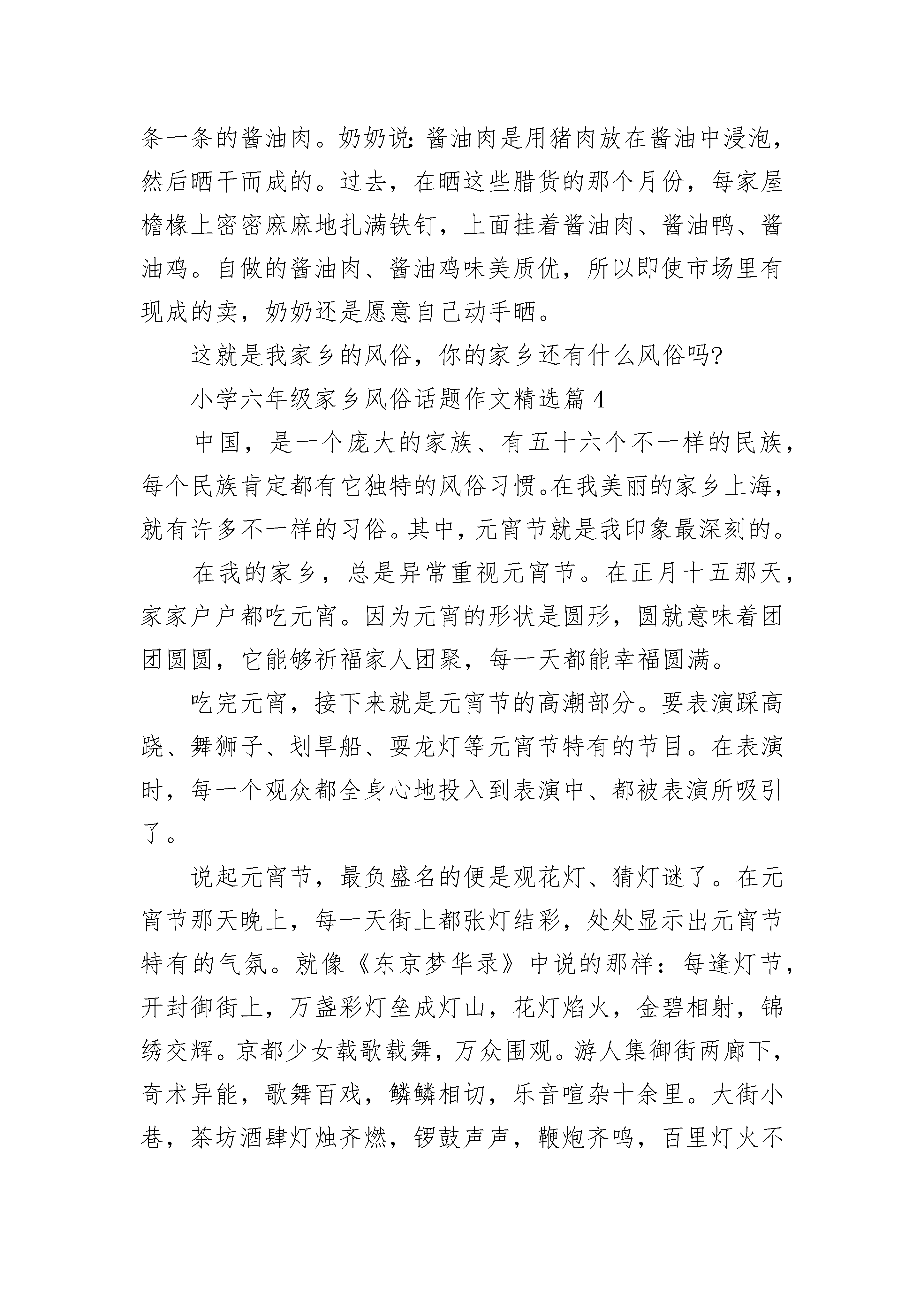 条一条的酱油肉。奶奶说:酱油肉是用猪肉放在酱油中浸泡，然后晒干而成的。过去，在晒这些腊货的那个月份，每家屋檐椽上密密麻麻地扎满铁钉，上面挂着酱油肉、酱油鸭、酱油鸡。自做的酱油肉、酱油鸡味美质优，所以即使市场里有现成的卖，奶奶还是愿意自己动手晒。

这就是我家乡的风俗，你的家乡还有什么风俗吗?

小学六年级家乡风俗话题作文精选篇 4

中国，是一个庞大的家族、有五十六个不一样的民族，每个民族肯定都有它独特的风俗习惯。在我美丽的家乡上海，就有许多不一样的习俗。其中，元宵节就是我印象最深刻的。

在我的家乡，总是异常重视元宵节。在正月十五那天，家家户户都吃元宵。因为元宵的形状是圆形，圆就意味着团团圆圆，它能够祈福家人团聚，每一天都能幸福圆满。

吃完元宵，接下来就是元宵节的高潮部分。要表演踩高跷、舞狮子、划旱船、耍龙灯等元宵节特有的节目。在表演时，每一个观众都全身心地投入到表演中、都被表演所吸引了。

说起元宵节，最负盛名的便是观花灯、猜灯谜了。在元宵节那天晚上，每一天街上都张灯结彩，处处显示出元宵节特有的气氛。就像《东京梦华录》中说的那样：每逢灯节，开封御街上，万盏彩灯垒成灯山，花灯焰火，金碧相射，锦绣交辉。京都少女载歌载舞，万众围观。游人集御街两廊下，奇术异能，歌舞百戏，鳞鳞相切，乐音喧杂十余里。大街小巷，茶坊酒肆灯烛齐燃，锣鼓声声，鞭炮齐鸣，百里灯火不